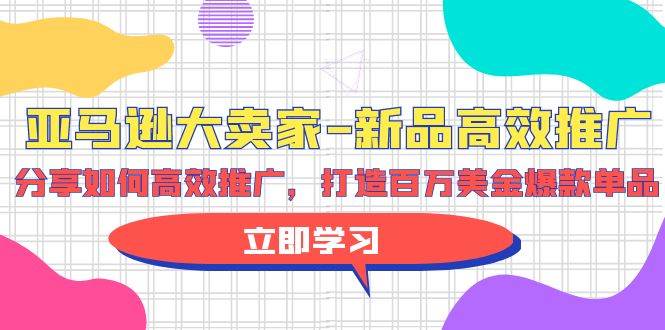 亚马逊大卖家-新品高效推广

分享如何高效推广，打造百万美金爆款单品

立即学习